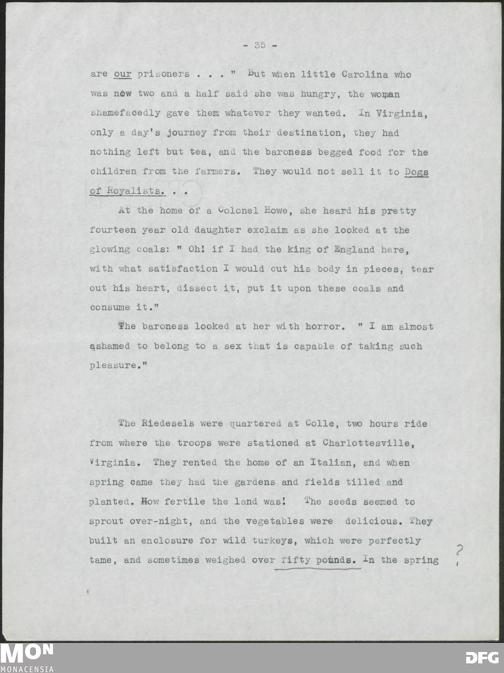 - 35 -

are our prisoners . . . " But when little Carolina who was now two and a half said she was hungry, the woman shamefacedly gave them whatever they wanted. In Virginia, only a day's journey from their destination, they had nothing left but tea, and the baroness begged food for the children from the farmers. They would not sell it to Dogs of Royalists. . .

At the home of a Colonel Howe, she heard his pretty fourteen year old daughter exclaim as she looked at the glowing coals: " Oh! if I had the king of England here, with what satisfaction I would cut his body in pieces, tear out his heart, dissect it, put it upon these coals and consume it."

The baroness looked at her with horror. " I am almost ashamed to belong to a sex that is capable of taking such pleasure."

The Riedesels were quartered at Colle, two hours ride from where the troops were stationed at Charlottesville, Virginia. They rented the home of an Italian, and when spring came they had the gardens and fields tilled and planted. How fertile the land was! The seeds seemed to sprout over-night, and the vegetables were delicious. They built an enclosure for wild turkeys, which were perfectly tame, and sometimes weighed over fifty pounds. In the spring

?

MON
MONACENSIA

DFG